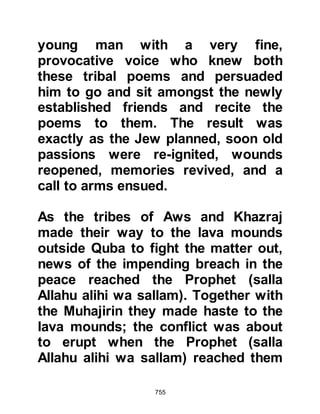 young man with a very fine, provocative voice who knew both these tribal poems and persuaded him to go and sit amongst the newly established friends and recite the poems to them. The result was exactly as the Jew planned, soon old passions were re-ignited, wounds reopened, memories revived, and a call to arms ensued.

As the tribes of Aws and Khazraj made their way to the lava mounds outside Quba to fight the matter out, news of the impending breach in the peace reached the Prophet (salla Allahu alihi wa sallam). Together with the Muhajirin they made haste to the lava mounds; the conflict was about to erupt when the Prophet (salla Allahu alihi wa sallam) reached them

755